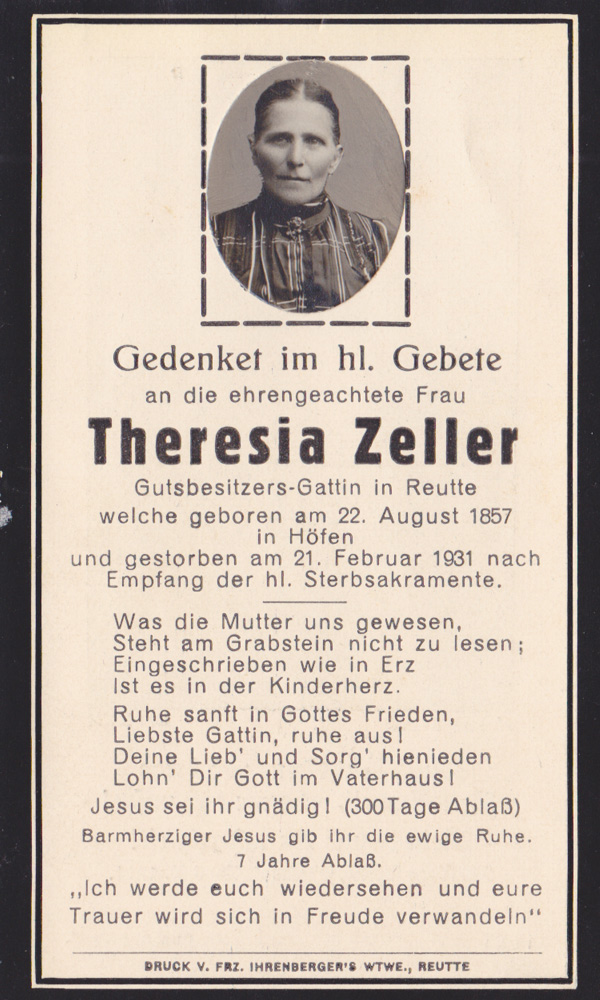 Gedenket im hl. Gebete
an die ehrengeachtete Frau
Theresia Zeller
Gutsbesitzers-Gattin in Reutte
welche geboren am 22. August 1857 in Höfen
und gestorben am 21. Februar 1931 nach Empfang der hl. Sterbsakramente.

Was die Mutter uns gewesen,
Steht am Grabstein nicht zu lesen;
Eingeschrieben wie in Erz
Ist es in der Kinderherz.

Ruhe sanft in Gottes Frieden,
Liebste Gattin, ruhe aus!
Deine Lieb' und Sorg' hienieden
Lohn' Dir Gott im Vaterhaus!

Jesus sei ihr gnädig! (300 Tage Ablaß)
Barmherziger Jesus gib ihr die ewige Ruhe.
7 Jahre Ablaß.
„Ich werde euch wiedersehen und eure Trauer wird sich in Freude verwandeln"

DRUCK V. FRZ. IHRENBERGER'S WTWE., REUTTE